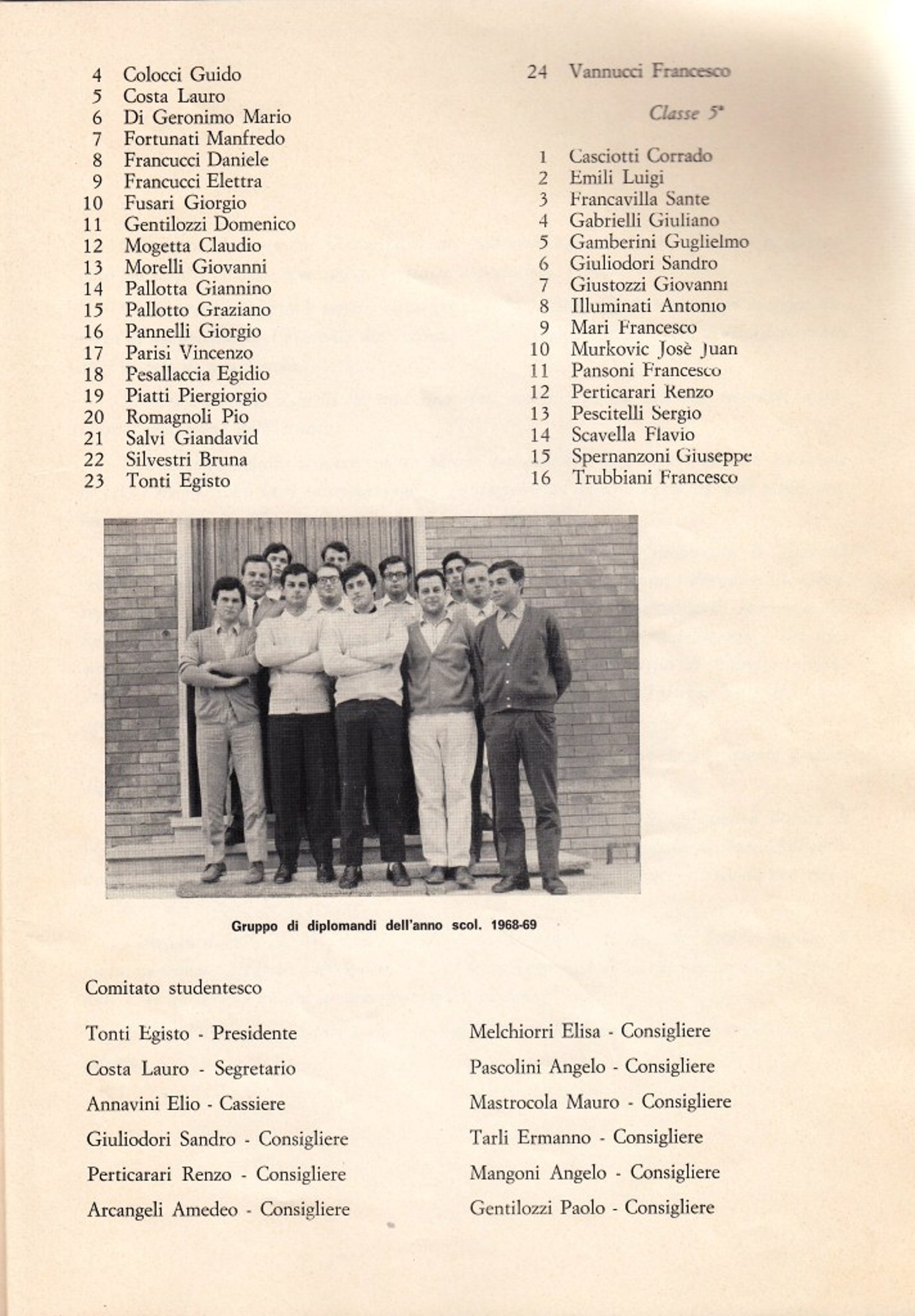 4 Colocci Guido
5 Costa Lauro
6 Di Geronimo Mario
7 Fortunati Manfredo
8 Francucci Daniele
9 Francucci Elettra
10 Fusari Giorgio
11 Gentilozzi Domenico
12 Mogetta Claudio
13 Morelli Giovanni
14 Pallotta Giannino
15 Pallotto Graziano
16 Pannelli Giorgio
17 Parisi Vincenzo
18 Pesallaccia Egidio
19 Piatti Piergiorgio
20 Romagnoli Pio
21 Salvi Giandavid
22 Silvestri Bruna
23 Tonti Egisto

24 Vannucci Francesco

Classe 5ª

1 Casciotti Corrado
2 Emili Luigi
3 Francavilla Sante
4 Gabrielli Giuliano
5 Gamberini Guglielmo
6 Giuliodori Sandro
7 Giustozzi Giovanni
8 Illuminati Antonio
9 Mari Francesco
10 Murkovic Josè Juan
11 Pansoni Francesco
12 Perticarari Renzo
13 Pescitelli Sergio
14 Scavella Flavio
15 Spernanzoni Giuseppe
16 Trubbiani Francesco

Gruppo di diplomandi dell'anno scol. 1968-69

Comitato studentesco

Tonti Egisto - Presidente
Costa Lauro - Segretario
Annavini Elio - Cassiere
Giuliodori Sandro - Consigliere
Perticarari Renzo - Consigliere
Arcangeli Amedeo - Consigliere

Melchiorri Elisa - Consigliere
Pascolini Angelo - Consigliere
Mastrocola Mauro - Consigliere
Tarli Ermanno - Consigliere
Mangoni Angelo - Consigliere
Gentilozzi Paolo - Consigliere